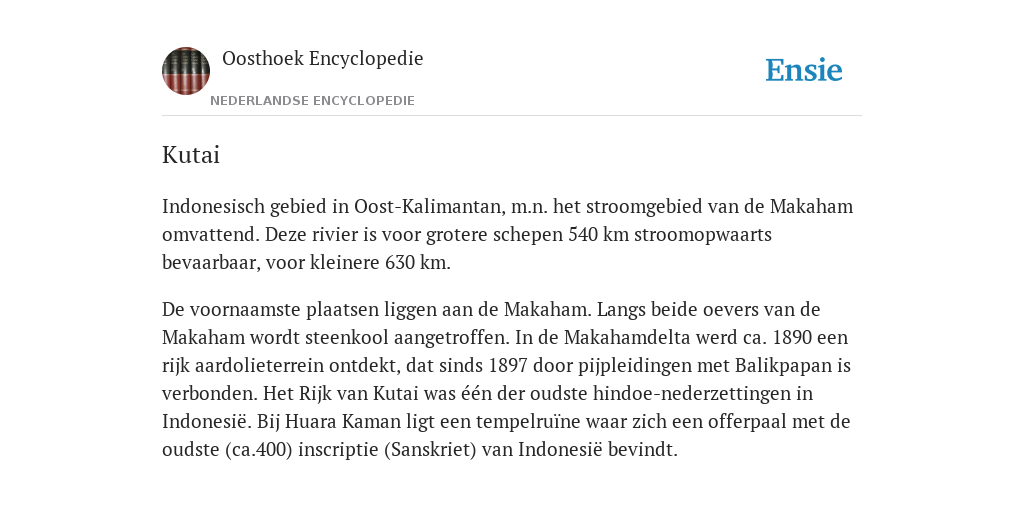 Oosthoek Encyclopedie

NEDERLANDSE ENCYCLOPEDIE

Ensie

Kutai

Indonesisch gebied in Oost-Kalimantan, m.n. het stroomgebied van de Makaham omvattend. Deze rivier is voor grotere schepen 540 km stroomopwaarts bevaarbaar, voor kleinere 630 km.

De voornaamste plaatsen liggen aan de Makaham. Langs beide oevers van de Makaham wordt steenkool aangetroffen. In de Makahamdelta werd ca. 1890 een rijk aardolieterrein ontdekt, dat sinds 1897 door pijpleidingen met Balikpapan is verbonden. Het Rijk van Kutai was één der oudste hindoe-nederzettingen in Indonesië. Bij Huara Kaman ligt een tempelruïne waar zich een offerpaal met de oudste (ca.400) inscriptie (Sanskriet) van Indonesië bevindt.